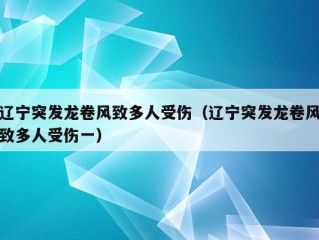 辽宁突发龙卷风致多人受伤（辽宁突发龙卷风致多人受伤一）